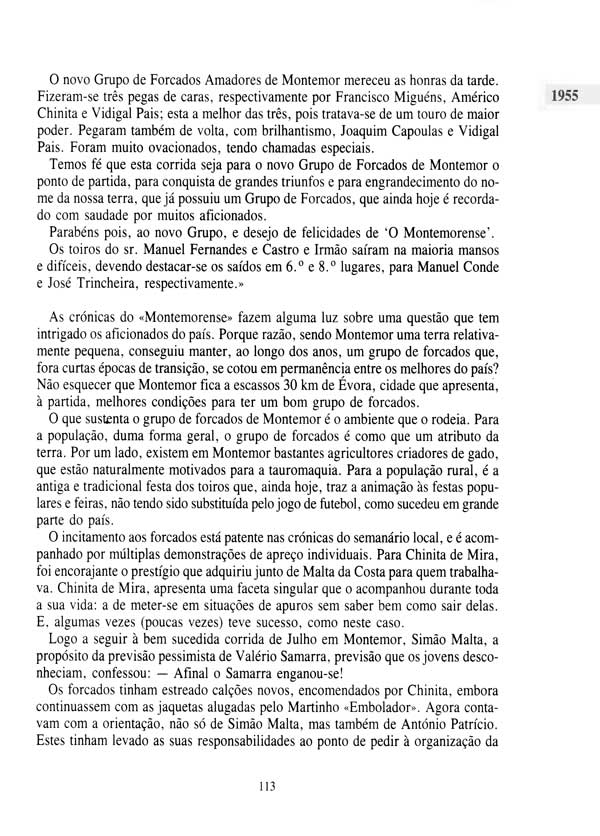 1955

O novo Grupo de Forcados Amadores de Montemor mereceu as honras da tarde. Fizeram-se três pegas de caras, respectivamente por Francisco Miguéns, Américo Chinita e Vidigal Pais; esta a melhor das três, pois tratava-se de um touro de maior poder. Pegaram também de volta, com brilhantismo, Joaquim Capoulas e Vidigal Pais. Foram muito ovacionados, tendo chamadas especiais.

Temos fé que esta corrida seja para o novo Grupo de Forcados de Montemor o ponto de partida, para conquista de grandes triunfos e para engrandecimento do nome da nossa terra, que já possuiu um Grupo de Forcados, que ainda hoje é recordado com saudade por muitos aficionados.

Parabéns pois, ao novo Grupo, e desejo de felicidades de 'O Montemorense'.

Os toiros do sr. Manuel Fernandes e Castro e Irmão saíram na maioria mansos e difíceis, devendo destacar-se os saídos em 6.º e 8.º lugares, para Manuel Conde e José Trincheira, respectivamente.»

As crónicas do «Montemorense» fazem alguma luz sobre uma questão que tem intrigado os aficionados do país. Porque razão, sendo Montemor uma terra relativamente pequena, conseguiu manter, ao longo dos anos, um grupo de forcados que, fora curtas épocas de transição, se cotou em permanência entre os melhores do país? Não esquecer que Montemor fica a escassos 30 km de Évora, cidade que apresenta, à partida, melhores condições para ter um bom grupo de forcados.

O que sustenta o grupo de forcados de Montemor é o ambiente que o rodeia. Para a população, duma forma geral, o grupo de forcados é como que um atributo da terra. Por um lado, existem em Montemor bastantes agricultores criadores de gado, que estão naturalmente motivados para a tauromaquia. Para a população rural, é a antiga e tradicional festa dos toiros que, ainda hoje, traz a animação às festas populares e feiras, não tendo sido substituída pelo jogo de futebol, como sucedeu em grande parte do país.

O incitamento aos forcados está patente nas crónicas do semanário local, e é acompanhado por múltiplas demonstrações de apreço individuais. Para Chinita de Mira, foi encorajante o prestígio que adquiriu junto de Malta da Costa para quem trabalhava. Chinita de Mira, apresenta uma faceta singular que o acompanhou durante toda a sua vida: a de meter-se em situações de apuros sem saber bem como sair delas. E, algumas vezes (poucas vezes) teve sucesso, como neste caso.

Logo a seguir à bem sucedida corrida de Julho em Montemor, Simão Malta, a propósito da previsão pessimista de Valério Samarra, previsão que os jovens desconheciam, confessou: — Afinal o Samarra enganou-se!

Os forcados tinham estreado calções novos, encomendados por Chinita, embora continuassem com as jaquetas alugadas pelo Martinho «Embolador». Agora contavam com a orientação, não só de Simão Malta, mas também de António Patrício. Estes tinham levado as suas responsabilidades ao ponto de pedir à organização da

113